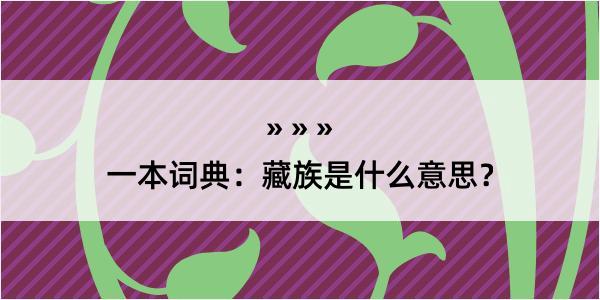 » » »

一本词典：藏族是什么意思？